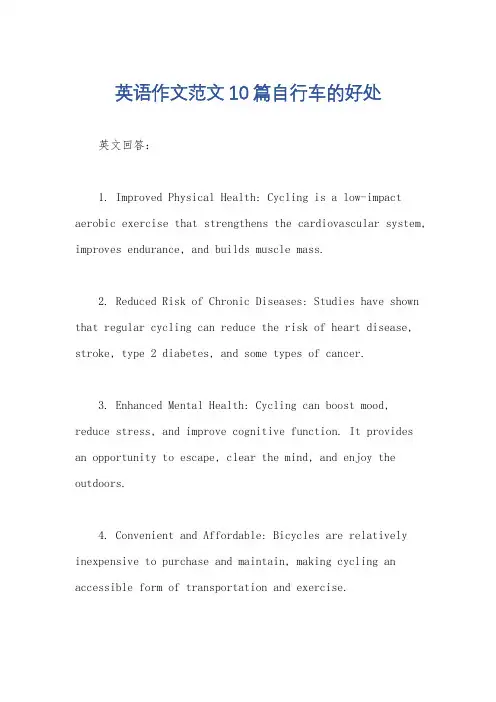 英语作文范文10篇自行车的好处

英文回答：

1. Improved Physical Health: Cycling is a low-impact aerobic exercise that strengthens the cardiovascular system, improves endurance, and builds muscle mass.

2. Reduced Risk of Chronic Diseases: Studies have shown that regular cycling can reduce the risk of heart disease, stroke, type 2 diabetes, and some types of cancer.

3. Enhanced Mental Health: Cycling can boost mood, reduce stress, and improve cognitive function. It provides an opportunity to escape, clear the mind, and enjoy the outdoors.

4. Convenient and Affordable: Bicycles are relatively inexpensive to purchase and maintain, making cycling an accessible form of transportation and exercise.